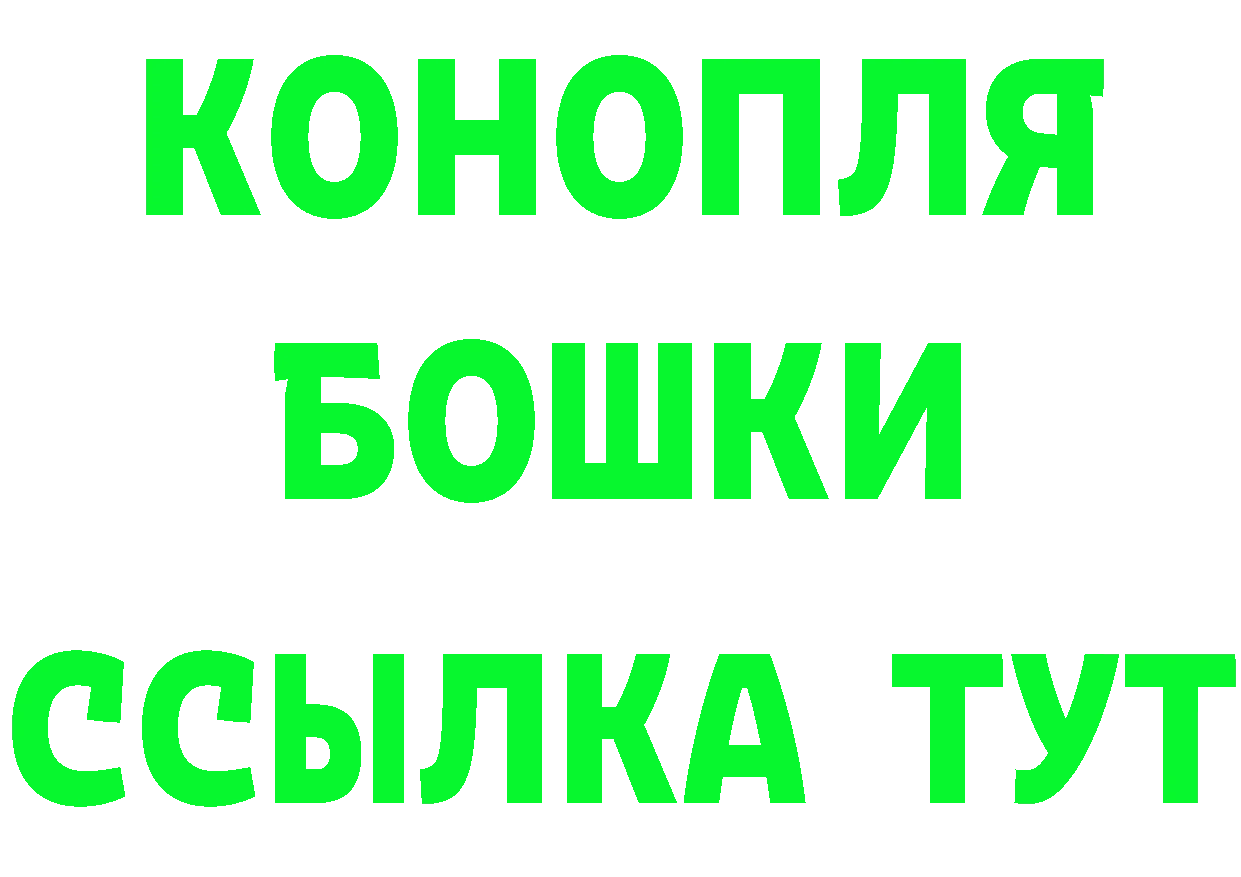 КОНОПЛЯ
БОШКИ
ССЫЛКА ТУТ